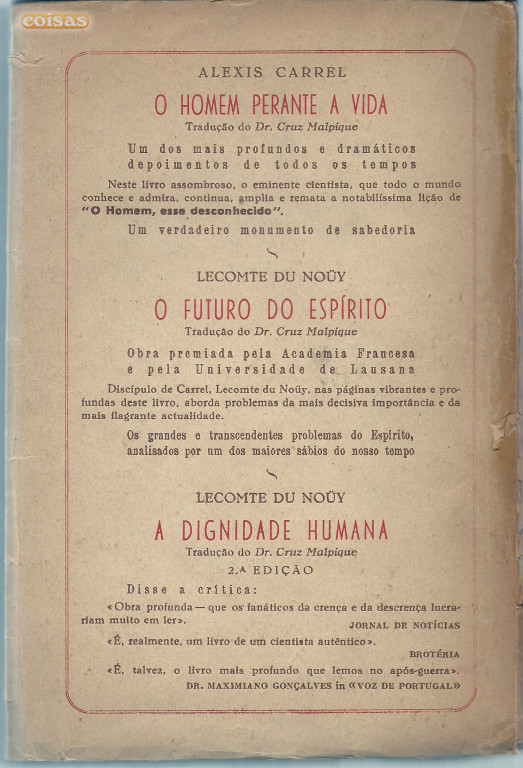 coisas

ALEXIS CARREL

O HOMEM PERANTE A VIDA

Tradução do Dr. Cruz Malpique

Um dos mais profundos e dramáticos depoimentos de todos os tempos

Neste livro assombroso, o eminente cientista, que todo o mundo conhece e admira, continua, amplia e remata a notabilíssima lição de "O Homem, esse desconhecido".

Um verdadeiro monumento de sabedoria

LECOMTE DU NOÜY

O FUTURO DO ESPÍRITO

Tradução do Dr. Cruz Malpique

Obra premiada pela Academia Francesa e pela Universidade de Lausana

Discípulo de Carrel, Lecomte du Noüy, nas páginas vibrantes e profundas deste livro, aborda problemas da mais decisiva importância e da mais flagrante actualidade.

Os grandes e transcendentes problemas do Espírito, analisados por um dos maiores sábios do nosso tempo

LECOMTE DU NOÜY

A DIGNIDADE HUMANA

Tradução do Dr. Cruz Malpique

2.ª EDIÇÃO

Disse a crítica:

«Obra profunda — que os fanáticos da crença e da descrença lucrariam muito em ler».
JORNAL DE NOTÍCIAS

«É, realmente, um livro de um cientista autêntico».
BROTÉRIA

«É, talvez, o livro mais profundo que lemos no após-guerra».
DR. MAXIMIANO GONÇALVES in «VOZ DE PORTUGAL»